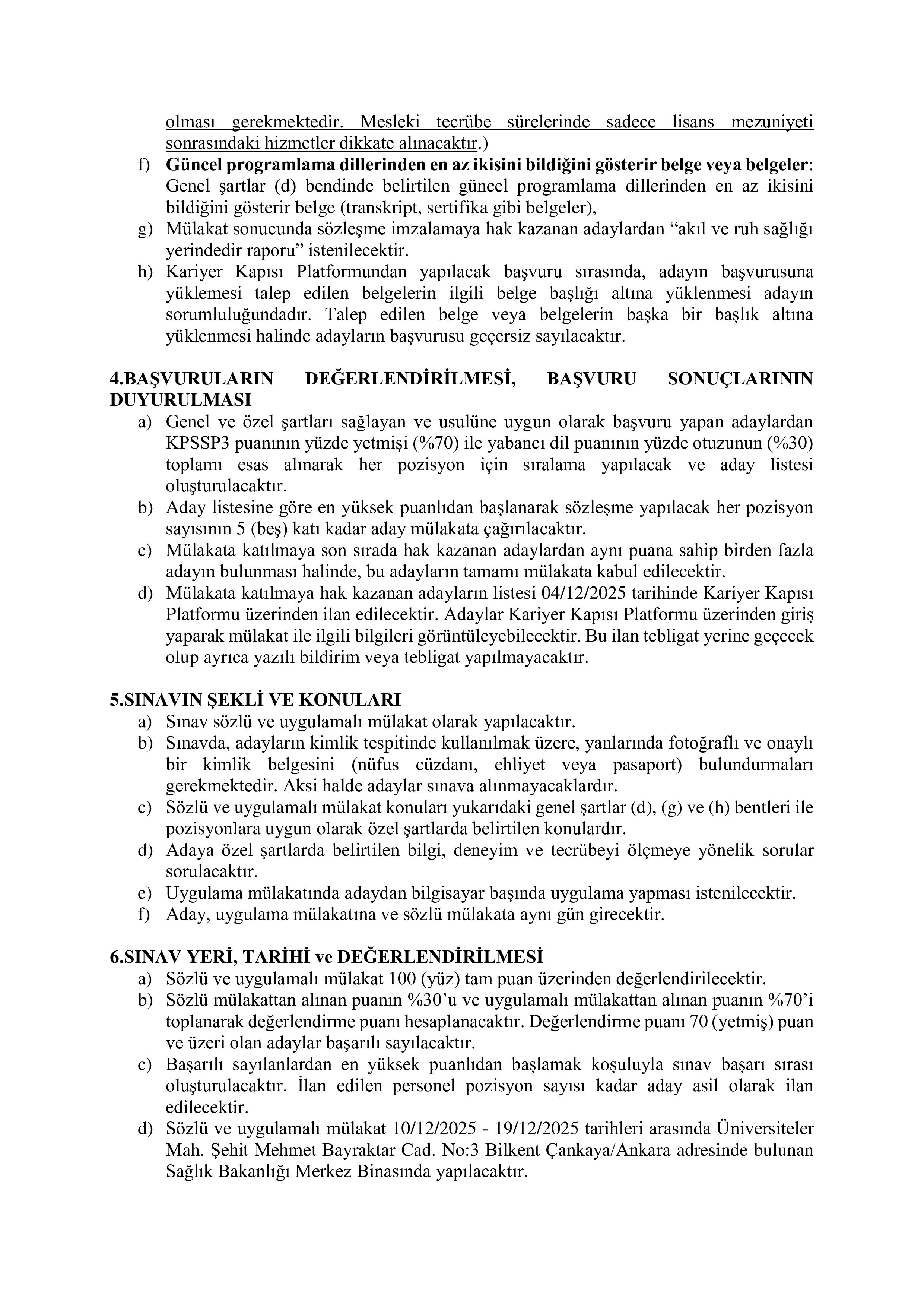 olması gerekmektedir. Mesleki tecrübe sürelerinde sadece lisans mezuniyeti sonrasındaki hizmetler dikkate alınacaktır.)

f) Güncel programlama dillerinden en az ikisini bildiğini gösterir belge veya belgeler: Genel şartlar (d) bendinde belirtilen güncel programlama dillerinden en az ikisini bildiğini gösterir belge (transkript, sertifika gibi belgeler),

g) Mülakat sonucunda sözleşme imzalamaya hak kazanan adaylardan “akıl ve ruh sağlığı yerindedir raporu” istenilecektir.

h) Kariyer Kapısı Platformundan yapılacak başvuru sırasında, adayın başvurusuna yüklemesi talep edilen belgelerin ilgili belge başlığı altına yüklenmesi adayın sorumluluğundadır. Talep edilen belge veya belgelerin başka bir başlık altına yüklenmesi halinde adayların başvurusu geçersiz sayılacaktır.

4.BAŞVURULARIN DEĞERLENDİRİLMESİ, BAŞVURU SONUÇLARININ DUYURULMASI

a) Genel ve özel şartları sağlayan ve usulüne uygun olarak başvuru yapan adaylardan KPSSP3 puanının yüzde yetmişi (%70) ile yabancı dil puanının yüzde otuzunun (%30) toplamı esas alınarak her pozisyon için sıralama yapılacak ve aday listesi oluşturulacaktır.

b) Aday listesine göre en yüksek puanlıdan başlanarak sözleşme yapılacak her pozisyon sayısının 5 (beş) katı kadar aday mülakata çağırılacaktır.

c) Mülakata katılmaya son sırada hak kazanan adaylardan aynı puana sahip birden fazla adayın bulunması halinde, bu adayların tamamı mülakata kabul edilecektir.

d) Mülakata katılmaya hak kazanan adayların listesi 04/12/2025 tarihinde Kariyer Kapısı Platformu üzerinden ilan edilecektir. Adaylar Kariyer Kapısı Platformu üzerinden giriş yaparak mülakat ile ilgili bilgileri görüntüleyebilecektir. Bu ilan tebligat yerine geçecek olup ayrıca yazılı bildirim veya tebligat yapılmayacaktır.

5.SINAVIN ŞEKLİ VE KONULARI

a) Sınav sözlü ve uygulamalı mülakat olarak yapılacaktır.

b) Sınavda, adayların kimlik tespitinde kullanılmak üzere, yanlarında fotoğraflı ve onaylı bir kimlik belgesini (nüfus cüzdanı, ehliyet veya pasaport) bulundurmaları gerekmektedir. Aksi halde adaylar sınava alınmayacaklardır.

c) Sözlü ve uygulamalı mülakat konuları yukarıdaki genel şartlar (d), (g) ve (h) bentleri ile pozisyonlara uygun olarak özel şartlarda belirtilen konulardır.

d) Adaya özel şartlarda belirtilen bilgi, deneyim ve tecrübeyi ölçmeye yönelik sorular sorulacaktır.

e) Uygulama mülakatında adaydan bilgisayar başında uygulama yapması istenilecektir.

f) Aday, uygulama mülakatına ve sözlü mülakata aynı gün girecektir.

6.SINAV YERİ, TARİHİ ve DEĞERLENDİRİLMESİ

a) Sözlü ve uygulamalı mülakat 100 (yüz) tam puan üzerinden değerlendirilecektir.

b) Sözlü mülakattan alınan puanın %30’u ve uygulamalı mülakattan alınan puanın %70’i toplanarak değerlendirme puanı hesaplanacaktır. Değerlendirme puanı 70 (yetmiş) puan ve üzeri olan adaylar başarılı sayılacaktır.

c) Başarılı sayılanlardan en yüksek puanlıdan başlamak koşuluyla sınav başarı sırası oluşturulacaktır. İlan edilen personel pozisyon sayısı kadar aday asil olarak ilan edilecektir.

d) Sözlü ve uygulamalı mülakat 10/12/2025 - 19/12/2025 tarihleri arasında Üniversiteler Mah. Şehit Mehmet Bayraktar Cad. No:3 Bilkent Çankaya/Ankara adresinde bulunan Sağlık Bakanlığı Merkez Binasında yapılacaktır.